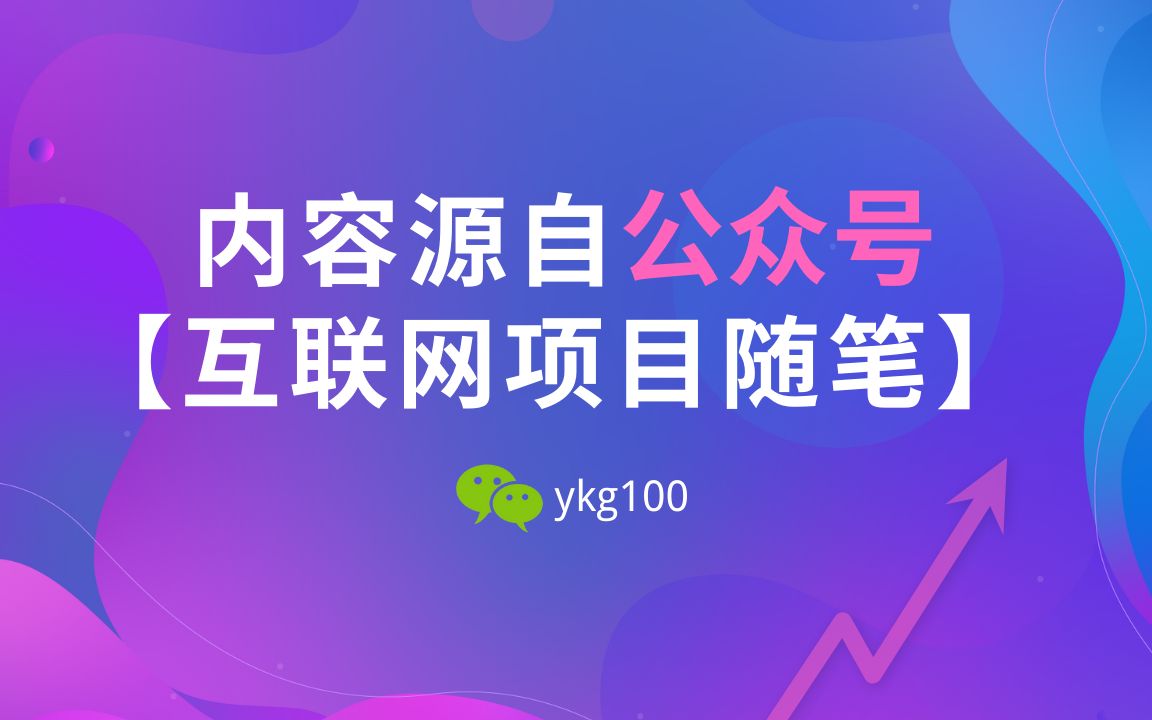 内容源自公众号
【互联网项目随笔】

ykg100